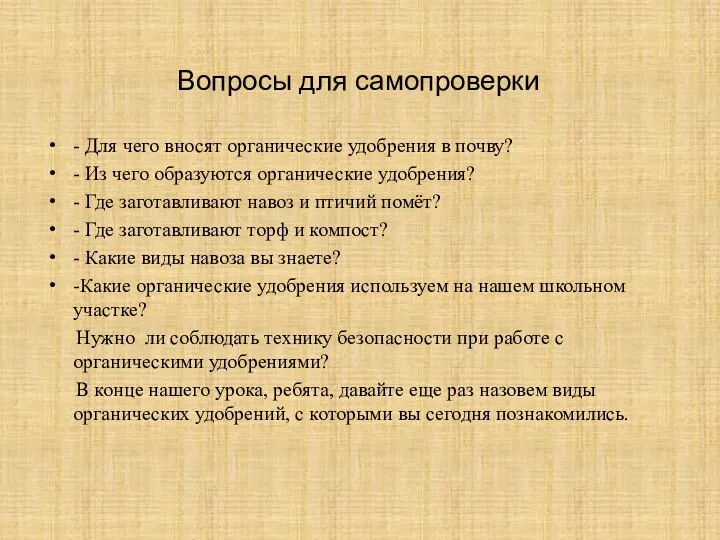 Вопросы для самопроверки

• - Для чего вносят органические удобрения в почву?
• - Из чего образуются органические удобрения?
• - Где заготавливают навоз и птичий помёт?
• - Где заготавливают торф и компост?
• - Какие виды навоза вы знаете?
• -Какие органические удобрения используем на нашем школьном участке?

Нужно ли соблюдать технику безопасности при работе с органическими удобрениями?

В конце нашего урока, ребята, давайте еще раз назовем виды органических удобрений, с которыми вы сегодня познакомились.